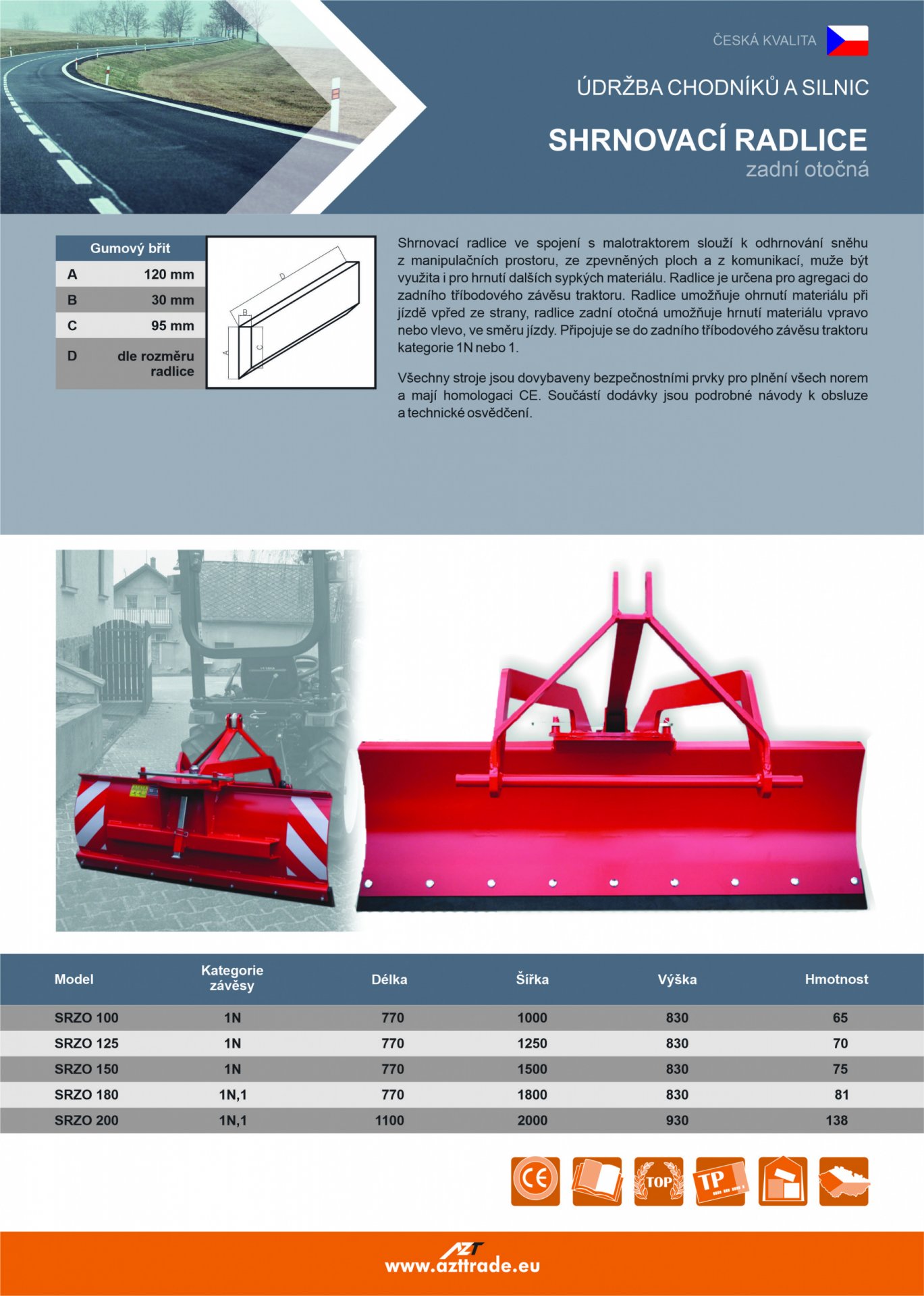 ČESKÁ KVALITA

ÚDRŽBA CHODNÍKŮ A SILNIC

SHRNOVACÍ RADLICE
zadní otočná

| Gumový břit | |
|---|---|
| A | 120 mm |
| B | 30 mm |
| C | 95 mm |
| D | dle rozměru radlice |

D
B
A
C

Shrnovací radlice ve spojení s malotraktorem slouží k odhrnování sněhu z manipulačních prostoru, ze zpevněných ploch a z komunikací, muže být využita i pro hrnutí dalších sypkých materiálu. Radlice je určena pro agregaci do zadního tříbodového závěsu traktoru. Radlice umožňuje ohrnutí materiálu při jízdě vpřed ze strany, radlice zadní otočná umožňuje hrnutí materiálu vpravo nebo vlevo, ve směru jízdy. Připojuje se do zadního tříbodového závěsu traktoru kategorie 1N nebo 1.

Všechny stroje jsou dovybaveny bezpečnostními prvky pro plnění všech norem a mají homologaci CE. Součástí dodávky jsou podrobné návody k obsluze a technické osvědčení.

| Model | Kategorie závěsy | Délka | Šířka | Výška | Hmotnost |
|---|---|---|---|---|---|
| SRZO 100 | 1N | 770 | 1000 | 830 | 65 |
| SRZO 125 | 1N | 770 | 1250 | 830 | 70 |
| SRZO 150 | 1N | 770 | 1500 | 830 | 75 |
| SRZO 180 | 1N,1 | 770 | 1800 | 830 | 81 |
| SRZO 200 | 1N,1 | 1100 | 2000 | 930 | 138 |

CE
TOP
TP

AZT
www.azttrade.eu